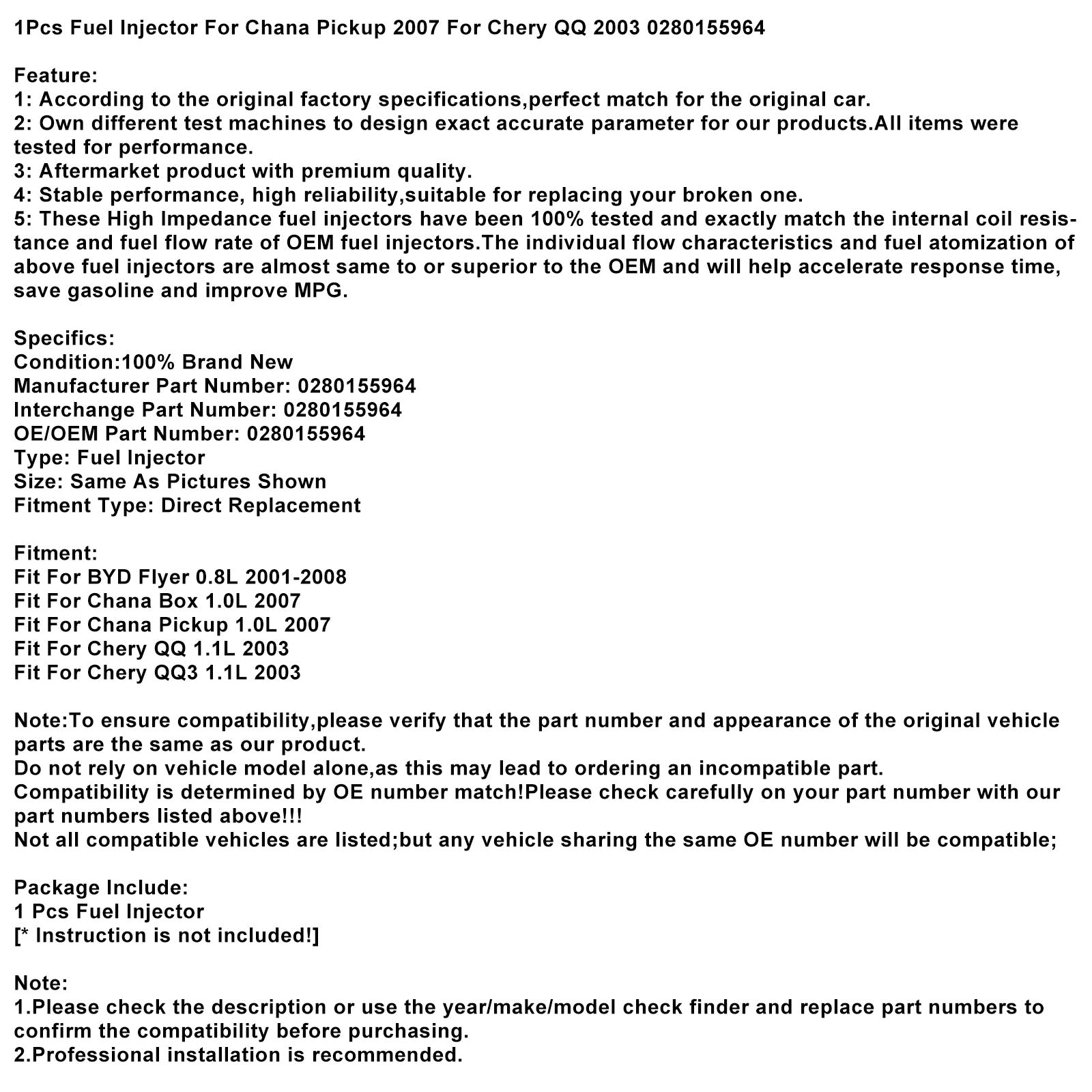 1Pcs Fuel Injector For Chana Pickup 2007 For Chery QQ 2003 0280155964

Feature:
1: According to the original factory specifications,perfect match for the original car.
2: Own different test machines to design exact accurate parameter for our products.All items were tested for performance.
3: Aftermarket product with premium quality.
4: Stable performance, high reliability,suitable for replacing your broken one.
5: These High Impedance fuel injectors have been 100% tested and exactly match the internal coil resistance and fuel flow rate of OEM fuel injectors.The individual flow characteristics and fuel atomization of above fuel injectors are almost same to or superior to the OEM and will help accelerate response time, save gasoline and improve MPG.

Specifics:
Condition:100% Brand New
Manufacturer Part Number: 0280155964
Interchange Part Number: 0280155964
OE/OEM Part Number: 0280155964
Type: Fuel Injector
Size: Same As Pictures Shown
Fitment Type: Direct Replacement

Fitment:
Fit For BYD Flyer 0.8L 2001-2008
Fit For Chana Box 1.0L 2007
Fit For Chana Pickup 1.0L 2007
Fit For Chery QQ 1.1L 2003
Fit For Chery QQ3 1.1L 2003

Note:To ensure compatibility,please verify that the part number and appearance of the original vehicle parts are the same as our product.
Do not rely on vehicle model alone,as this may lead to ordering an incompatible part.
Compatibility is determined by OE number match!Please check carefully on your part number with our part numbers listed above!!!
Not all compatible vehicles are listed;but any vehicle sharing the same OE number will be compatible;

Package Include:
1 Pcs Fuel Injector
[* Instruction is not included!]

Note:
1.Please check the description or use the year/make/model check finder and replace part numbers to confirm the compatibility before purchasing.
2.Professional installation is recommended.